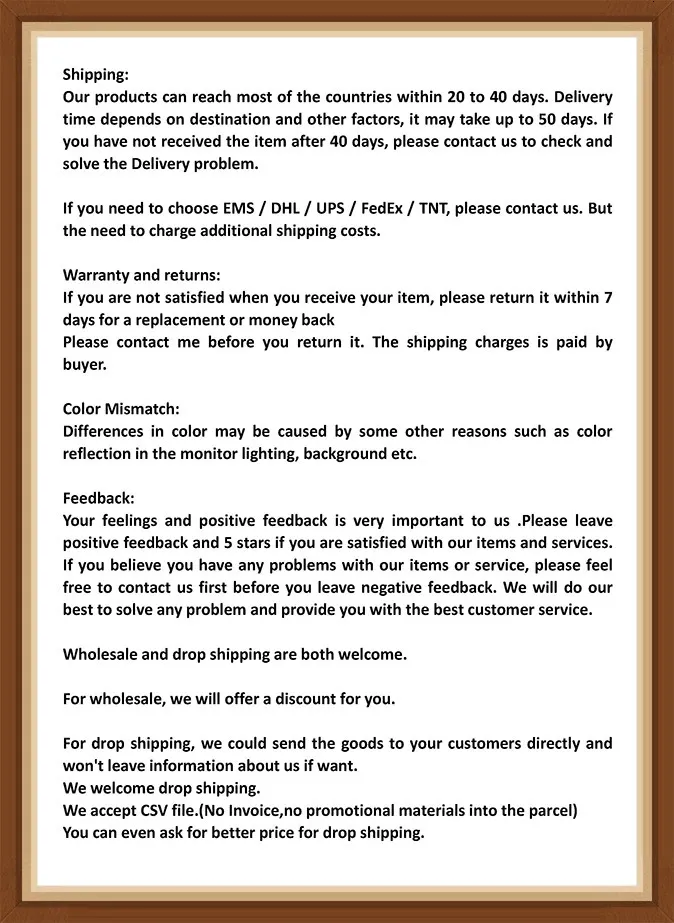 Shipping:
Our products can reach most of the countries within 20 to 40 days. Delivery time depends on destination and other factors, it may take up to 50 days. If you have not received the item after 40 days, please contact us to check and solve the Delivery problem.

If you need to choose EMS / DHL / UPS / FedEx / TNT, please contact us. But the need to charge additional shipping costs.

Warranty and returns:
If you are not satisfied when you receive your item, please return it within 7 days for a replacement or money back
Please contact me before you return it. The shipping charges is paid by buyer.

Color Mismatch:
Differences in color may be caused by some other reasons such as color reflection in the monitor lighting, background etc.

Feedback:
Your feelings and positive feedback is very important to us .Please leave positive feedback and 5 stars if you are satisfied with our items and services. If you believe you have any problems with our items or service, please feel free to contact us first before you leave negative feedback. We will do our best to solve any problem and provide you with the best customer service.

Wholesale and drop shipping are both welcome.

For wholesale, we will offer a discount for you.

For drop shipping, we could send the goods to your customers directly and won't leave information about us if want.
We welcome drop shipping.
We accept CSV file.(No Invoice,no promotional materials into the parcel)
You can even ask for better price for drop shipping.